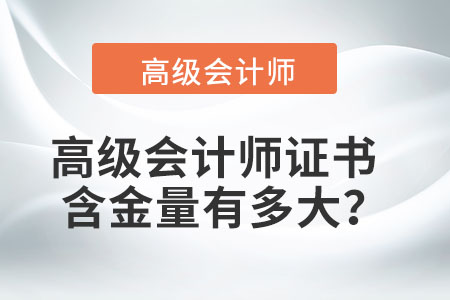 高级会计师

高级会计师证书含金量有多大？